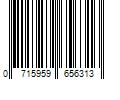 0 715959 656313